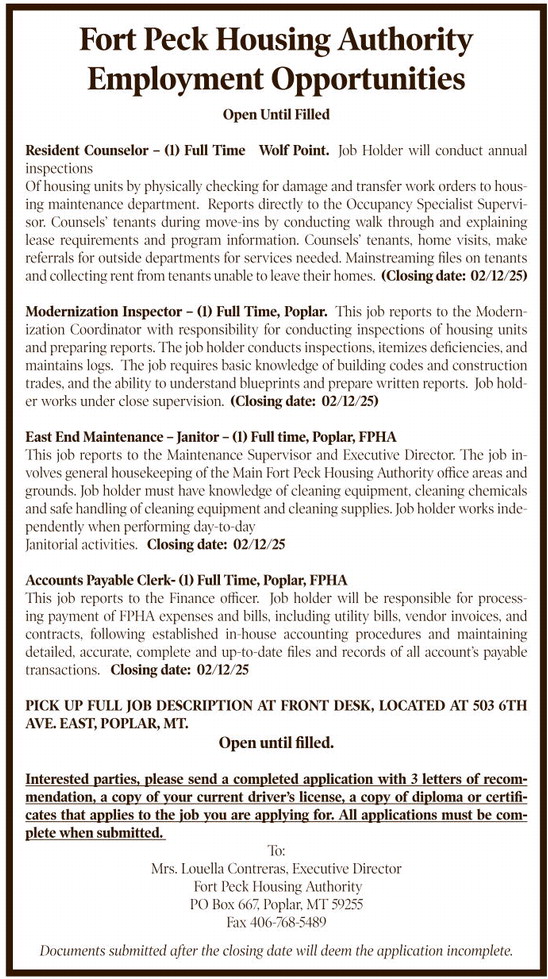 Fort Peck Housing Authority
Employment Opportunities

Open Until Filled

Resident Counselor – (1) Full Time Wolf Point. Job Holder will conduct annual inspections
Of housing units by physically checking for damage and transfer work orders to housing maintenance department. Reports directly to the Occupancy Specialist Supervisor. Counsels' tenants during move-ins by conducting walk through and explaining lease requirements and program information. Counsels' tenants, home visits, make referrals for outside departments for services needed. Mainstreaming files on tenants and collecting rent from tenants unable to leave their homes. (Closing date: 02/12/25)

Modernization Inspector – (1) Full Time, Poplar. This job reports to the Modernization Coordinator with responsibility for conducting inspections of housing units and preparing reports. The job holder conducts inspections, itemizes deficiencies, and maintains logs. The job requires basic knowledge of building codes and construction trades, and the ability to understand blueprints and prepare written reports. Job holder works under close supervision. (Closing date: 02/12/25)

East End Maintenance – Janitor – (1) Full time, Poplar, FPHA
This job reports to the Maintenance Supervisor and Executive Director. The job involves general housekeeping of the Main Fort Peck Housing Authority office areas and grounds. Job holder must have knowledge of cleaning equipment, cleaning chemicals and safe handling of cleaning equipment and cleaning supplies. Job holder works independently when performing day-to-day
Janitorial activities. Closing date: 02/12/25

Accounts Payable Clerk- (1) Full Time, Poplar, FPHA
This job reports to the Finance officer. Job holder will be responsible for processing payment of FPHA expenses and bills, including utility bills, vendor invoices, and contracts, following established in-house accounting procedures and maintaining detailed, accurate, complete and up-to-date files and records of all account's payable transactions. Closing date: 02/12/25

PICK UP FULL JOB DESCRIPTION AT FRONT DESK, LOCATED AT 503 6TH AVE. EAST, POPLAR, MT.

Open until filled.

Interested parties, please send a completed application with 3 letters of recommendation, a copy of your current driver's license, a copy of diploma or certificates that applies to the job you are applying for. All applications must be complete when submitted.

To:
Mrs. Louella Contreras, Executive Director
Fort Peck Housing Authority
PO Box 667, Poplar, MT 59255
Fax 406-768-5489

Documents submitted after the closing date will deem the application incomplete.